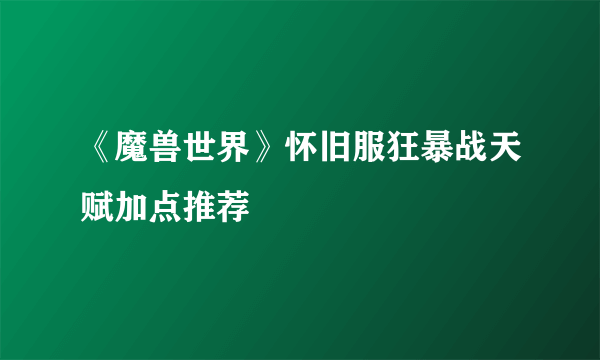 《魔兽世界》怀旧服狂暴战天赋加点推荐